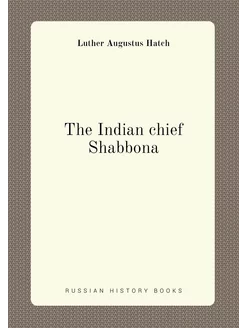 Luther Augustus Hatch

The Indian chief Shabbona

RUSSIAN HISTORY BOOKS